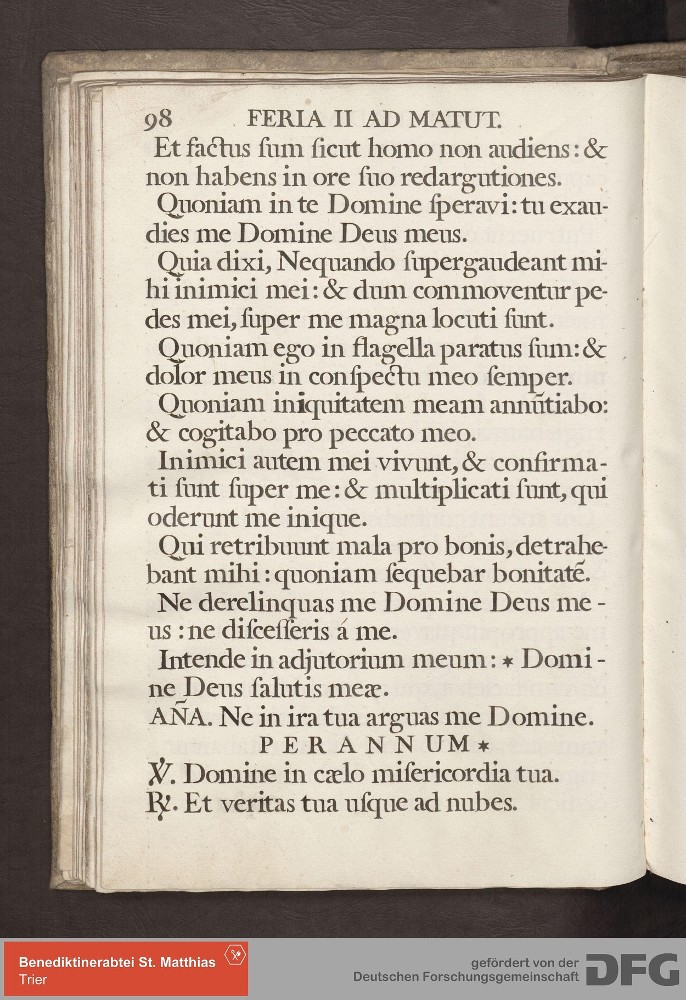 98 FERIA II AD MATUT.

Et factus ſum ſicut homo non audiens: & non habens in ore ſuo redargutiones.

Quoniam in te Domine ſperavi: tu exaudies me Domine Deus meus.

Quia dixi, Nequando ſupergaudeant mihi inimici mei: & dum commoventur pedes mei, ſuper me magna locuti ſunt.

Quoniam ego in flagella paratus ſum: & dolor meus in conſpectu meo ſemper.

Quoniam iniquitatem meam annũtiabo: & cogitabo pro peccato meo.

Inimici autem mei vivunt, & confirmati ſunt ſuper me: & multiplicati ſunt, qui oderunt me inique.

Qui retribuunt mala pro bonis, detrahebant mihi: quoniam ſequebar bonitatẽ.

Ne derelinquas me Domine Deus meus: ne diſceſſeris á me.

Intende in adjutorium meum: * Domine Deus ſalutis meæ.

AÑA. Ne in ira tua arguas me Domine.

PER ANNUM *

℣. Domine in cælo miſericordia tua.

℟. Et veritas tua uſque ad nubes.

Benediktinerabtei St. Matthias Trier

gefördert von der Deutschen Forschungsgemeinschaft DFG